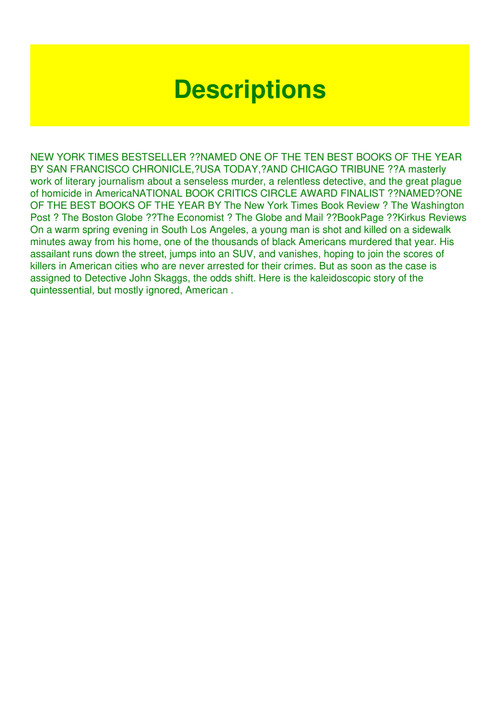 Descriptions

NEW YORK TIMES BESTSELLER ??NAMED ONE OF THE TEN BEST BOOKS OF THE YEAR BY SAN FRANCISCO CHRONICLE,?USA TODAY,?AND CHICAGO TRIBUNE ??A masterly work of literary journalism about a senseless murder, a relentless detective, and the great plague of homicide in AmericaNATIONAL BOOK CRITICS CIRCLE AWARD FINALIST ??NAMED?ONE OF THE BEST BOOKS OF THE YEAR BY The New York Times Book Review ? The Washington Post ? The Boston Globe ??The Economist ? The Globe and Mail ??BookPage ??Kirkus Reviews On a warm spring evening in South Los Angeles, a young man is shot and killed on a sidewalk minutes away from his home, one of the thousands of black Americans murdered that year. His assailant runs down the street, jumps into an SUV, and vanishes, hoping to join the scores of killers in American cities who are never arrested for their crimes. But as soon as the case is assigned to Detective John Skaggs, the odds shift. Here is the kaleidoscopic story of the quintessential, but mostly ignored, American .